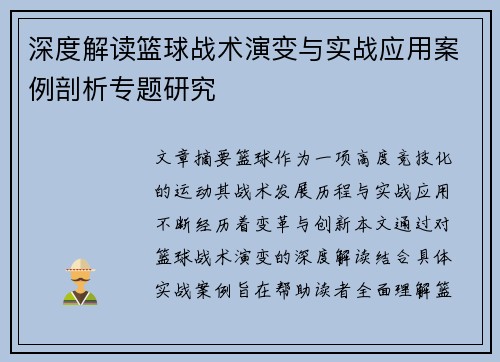 深度解读篮球战术演变与实战应用案例剖析专题研究

文章摘要篮球作为一项高度竞技化的运动其战术发展历程与实战应用不断经历着变革与创新本文通过对篮球战术演变的深度解读结合具体实战案例旨在帮助读者全面理解篮